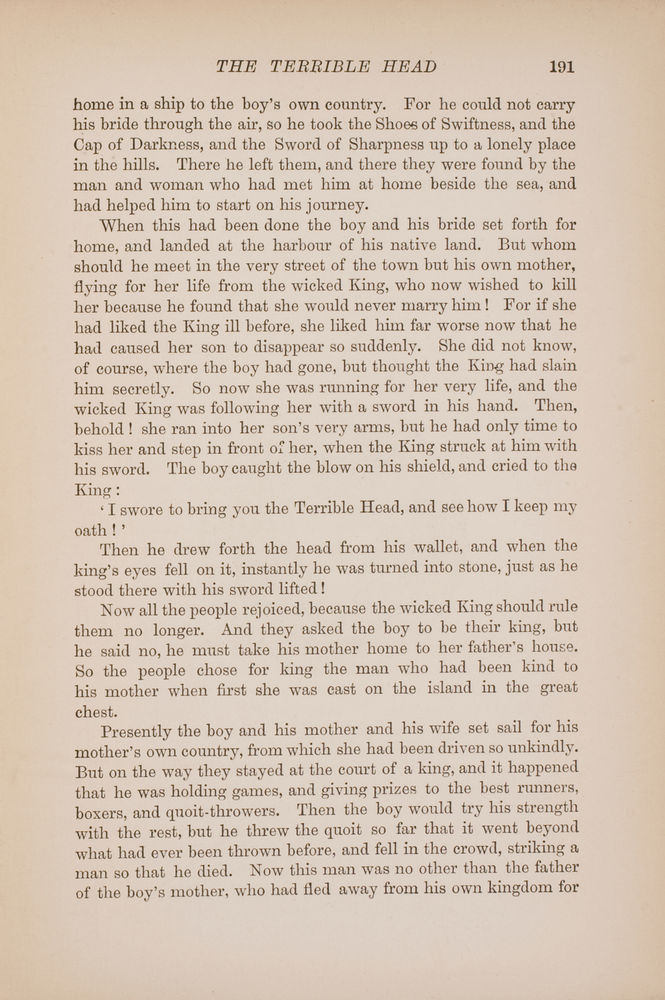 THE TERRIBLE HEAD 191

home in a ship to the boy's own country. For he could not carry his bride through the air, so he took the Shoes of Swiftness, and the Cap of Darkness, and the Sword of Sharpness up to a lonely place in the hills. There he left them, and there they were found by the man and woman who had met him at home beside the sea, and had helped him to start on his journey.

When this had been done the boy and his bride set forth for home, and landed at the harbour of his native land. But whom should he meet in the very street of the town but his own mother, flying for her life from the wicked King, who now wished to kill her because he found that she would never marry him! For if she had liked the King ill before, she liked him far worse now that he had caused her son to disappear so suddenly. She did not know, of course, where the boy had gone, but thought the King had slain him secretly. So now she was running for her very life, and the wicked King was following her with a sword in his hand. Then, behold! she ran into her son's very arms, but he had only time to kiss her and step in front of her, when the King struck at him with his sword. The boy caught the blow on his shield, and cried to the King:

'I swore to bring you the Terrible Head, and see how I keep my oath!'

Then he drew forth the head from his wallet, and when the king's eyes fell on it, instantly he was turned into stone, just as he stood there with his sword lifted!

Now all the people rejoiced, because the wicked King should rule them no longer. And they asked the boy to be their king, but he said no, he must take his mother home to her father's house. So the people chose for king the man who had been kind to his mother when first she was cast on the island in the great chest.

Presently the boy and his mother and his wife set sail for his mother's own country, from which she had been driven so unkindly. But on the way they stayed at the court of a king, and it happened that he was holding games, and giving prizes to the best runners, boxers, and quoit-throwers. Then the boy would try his strength with the rest, but he threw the quoit so far that it went beyond what had ever been thrown before, and fell in the crowd, striking a man so that he died. Now this man was no other than the father of the boy's mother, who had fled away from his own kingdom for